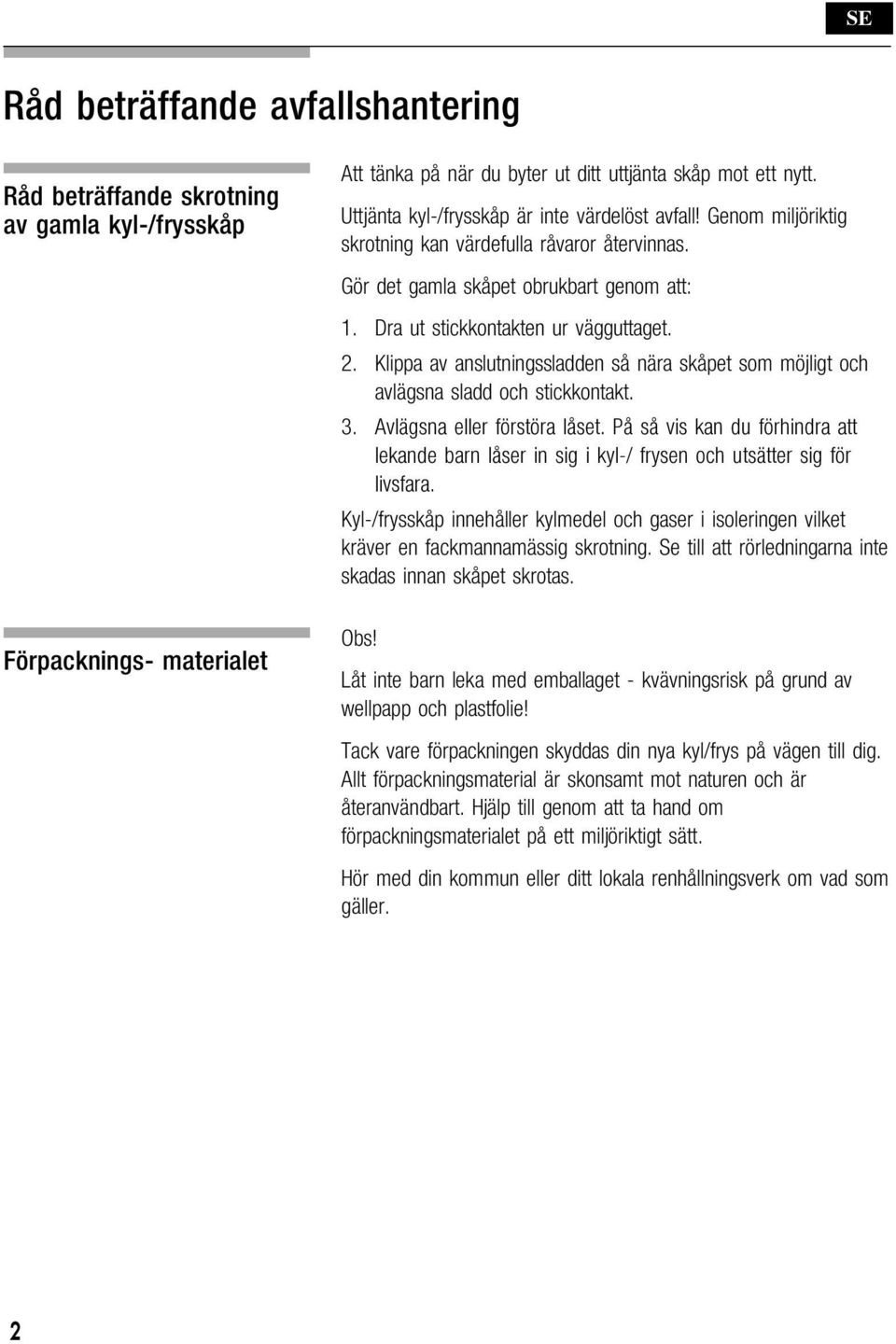 SE

Råd beträffande avfallshantering

Råd beträffande skrotning av gamla kyl-/frysskåp

Att tänka på när du byter ut ditt uttjänta skåp mot ett nytt.

Uttjänta kyl-/frysskåp är inte värdelöst avfall! Genom miljöriktig skrotning kan värdefulla råvaror återvinnas.

Gör det gamla skåpet obrukbart genom att:

1. Dra ut stickkontakten ur vägguttaget.
2. Klippa av anslutningssladden så nära skåpet som möjligt och avlägsna sladd och stickkontakt.
3. Avlägsna eller förstöra låset. På så vis kan du förhindra att lekande barn låser in sig i kyl-/ frysen och utsätter sig för livsfara.

Kyl-/frysskåp innehåller kylmedel och gaser i isoleringen vilket kräver en fackmannamässig skrotning. Se till att rörledningarna inte skadas innan skåpet skrotas.

Förpacknings- materialet

Obs!

Låt inte barn leka med emballaget - kvävningsrisk på grund av wellpapp och plastfolie!

Tack vare förpackningen skyddas din nya kyl/frys på vägen till dig. Allt förpackningsmaterial är skonsamt mot naturen och är återanvändbart. Hjälp till genom att ta hand om förpackningsmaterialet på ett miljöriktigt sätt.

Hör med din kommun eller ditt lokala renhållningsverk om vad som gäller.

2